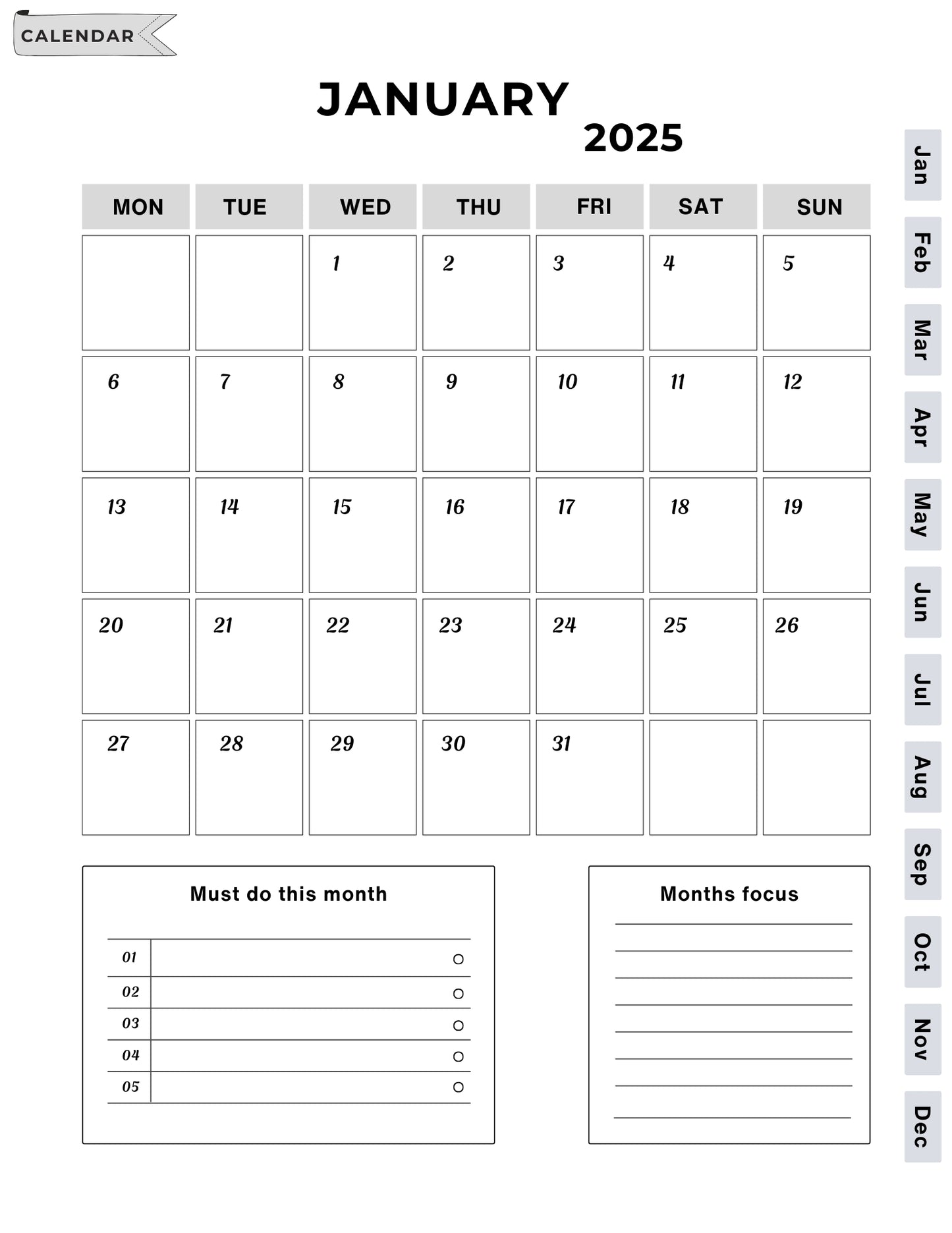 CALENDAR

JANUARY
2025

| MON | TUE | WED | THU | FRI | SAT | SUN |
|---|---|---|---|---|---|---|
| | | 1 | 2 | 3 | 4 | 5 |
| 6 | 7 | 8 | 9 | 10 | 11 | 12 |
| 13 | 14 | 15 | 16 | 17 | 18 | 19 |
| 20 | 21 | 22 | 23 | 24 | 25 | 26 |
| 27 | 28 | 29 | 30 | 31 | | |

Must do this month

01
02
03
04
05

Months focus

Jan
Feb
Mar
Apr
May
Jun
Jul
Aug
Sep
Oct
Nov
Dec